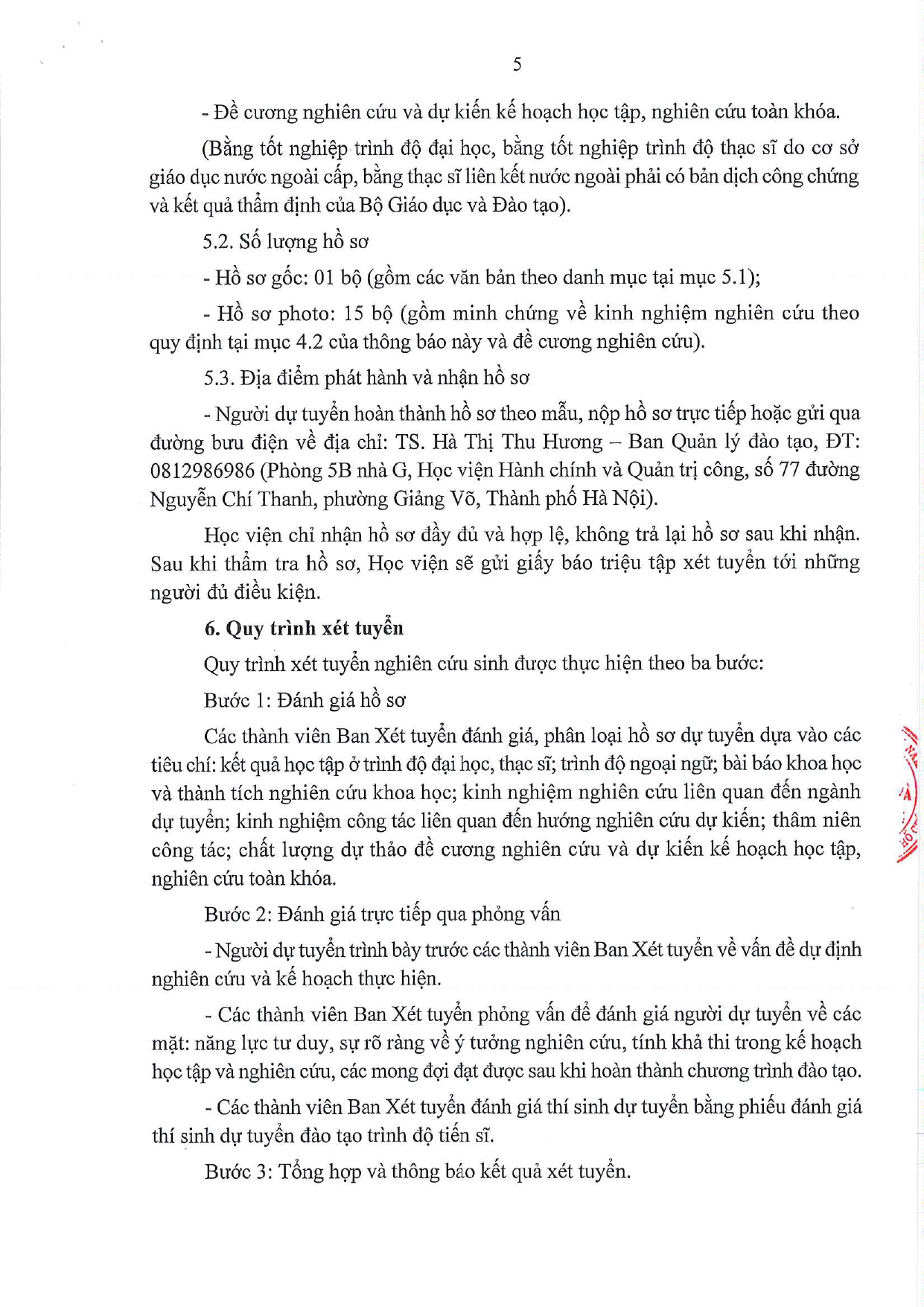 5

- Đề cương nghiên cứu và dự kiến kế hoạch học tập, nghiên cứu toàn khóa.

(Bằng tốt nghiệp trình độ đại học, bằng tốt nghiệp trình độ thạc sĩ do cơ sở giáo dục nước ngoài cấp, bằng thạc sĩ liên kết nước ngoài phải có bản dịch công chứng và kết quả thẩm định của Bộ Giáo dục và Đào tạo).

5.2. Số lượng hồ sơ

- Hồ sơ gốc: 01 bộ (gồm các văn bản theo danh mục tại mục 5.1);

- Hồ sơ photo: 15 bộ (gồm minh chứng về kinh nghiệm nghiên cứu theo quy định tại mục 4.2 của thông báo này và đề cương nghiên cứu).

5.3. Địa điểm phát hành và nhận hồ sơ

- Người dự tuyển hoàn thành hồ sơ theo mẫu, nộp hồ sơ trực tiếp hoặc gửi qua đường bưu điện về địa chỉ: TS. Hà Thị Thu Hương – Ban Quản lý đào tạo, ĐT: 0812986986 (Phòng 5B nhà G, Học viện Hành chính và Quản trị công, số 77 đường Nguyễn Chí Thanh, phường Giảng Võ, Thành phố Hà Nội).

Học viện chỉ nhận hồ sơ đầy đủ và hợp lệ, không trả lại hồ sơ sau khi nhận. Sau khi thẩm tra hồ sơ, Học viện sẽ gửi giấy báo triệu tập xét tuyển tới những người đủ điều kiện.

6. Quy trình xét tuyển

Quy trình xét tuyển nghiên cứu sinh được thực hiện theo ba bước:

Bước 1: Đánh giá hồ sơ

Các thành viên Ban Xét tuyển đánh giá, phân loại hồ sơ dự tuyển dựa vào các tiêu chí: kết quả học tập ở trình độ đại học, thạc sĩ; trình độ ngoại ngữ; bài báo khoa học và thành tích nghiên cứu khoa học; kinh nghiệm nghiên cứu liên quan đến ngành dự tuyển; kinh nghiệm công tác liên quan đến hướng nghiên cứu dự kiến; thâm niên công tác; chất lượng dự thảo đề cương nghiên cứu và dự kiến kế hoạch học tập, nghiên cứu toàn khóa.

Bước 2: Đánh giá trực tiếp qua phỏng vấn

- Người dự tuyển trình bày trước các thành viên Ban Xét tuyển về vấn đề dự định nghiên cứu và kế hoạch thực hiện.

- Các thành viên Ban Xét tuyển phỏng vấn để đánh giá người dự tuyển về các mặt: năng lực tư duy, sự rõ ràng về ý tưởng nghiên cứu, tính khả thi trong kế hoạch học tập và nghiên cứu, các mong đợi đạt được sau khi hoàn thành chương trình đào tạo.

- Các thành viên Ban Xét tuyển đánh giá thí sinh dự tuyển bằng phiếu đánh giá thí sinh dự tuyển đào tạo trình độ tiến sĩ.

Bước 3: Tổng hợp và thông báo kết quả xét tuyển.